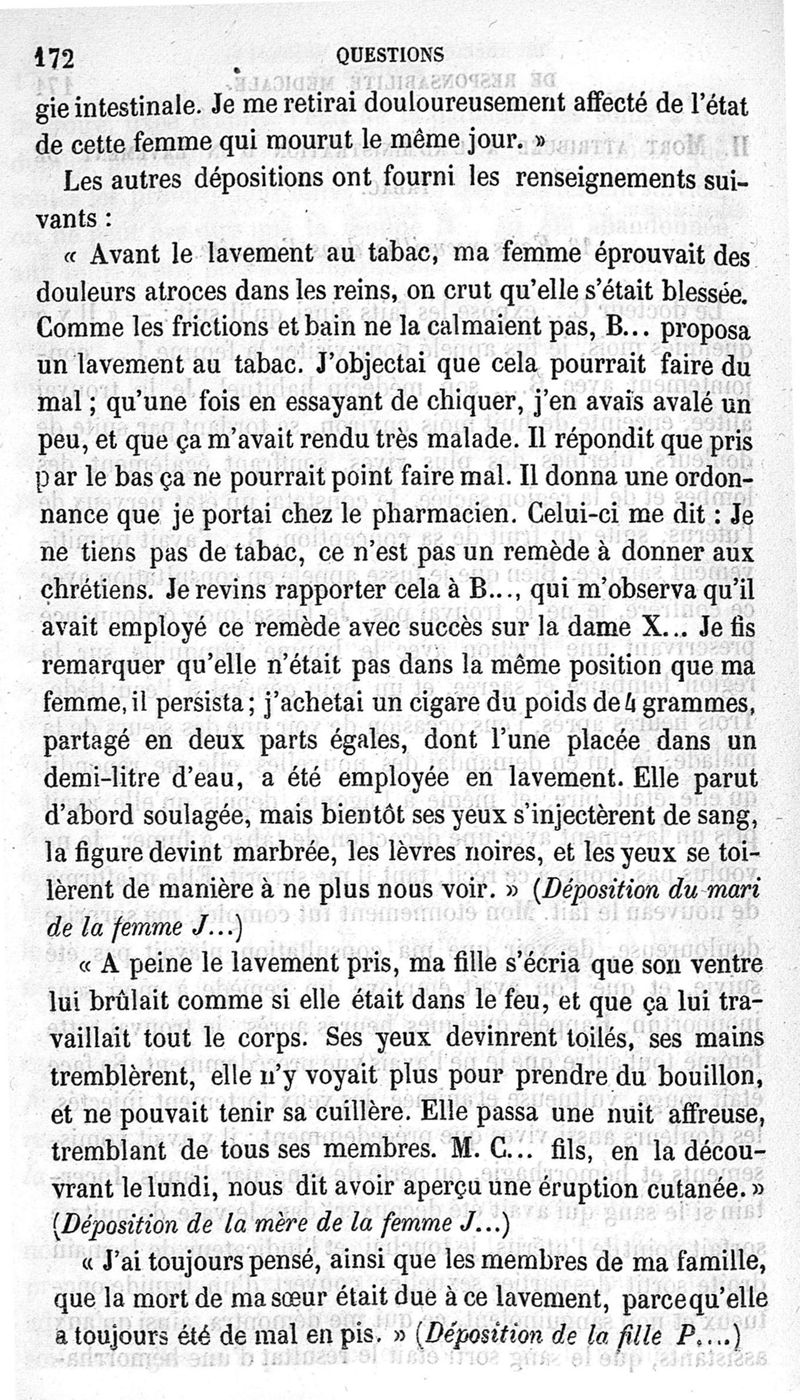 172 QUESTIONS

gie intestinale. Je me retirai douloureusement affecté de l'état de cette femme qui mourut le même jour. »

Les autres dépositions ont fourni les renseignements suivants :

« Avant le lavement au tabac, ma femme éprouvait des douleurs atroces dans les reins, on crut qu'elle s'était blessée. Comme les frictions et bain ne la calmaient pas, B... proposa un lavement au tabac. J'objectai que cela pourrait faire du mal ; qu'une fois en essayant de chiquer, j'en avais avalé un peu, et que ça m'avait rendu très malade. Il répondit que pris par le bas ça ne pourrait point faire mal. Il donna une ordonnance que je portai chez le pharmacien. Celui-ci me dit : Je ne tiens pas de tabac, ce n'est pas un remède à donner aux chrétiens. Je revins rapporter cela à B..., qui m'observa qu'il avait employé ce remède avec succès sur la dame X... Je fis remarquer qu'elle n'était pas dans la même position que ma femme, il persista ; j'achetai un cigare du poids de 4 grammes, partagé en deux parts égales, dont l'une placée dans un demi-litre d'eau, a été employée en lavement. Elle parut d'abord soulagée, mais bientôt ses yeux s'injectèrent de sang, la figure devint marbrée, les lèvres noires, et les yeux se toilèrent de manière à ne plus nous voir. » (Déposition du mari de la femme J...)

« A peine le lavement pris, ma fille s'écria que son ventre lui brûlait comme si elle était dans le feu, et que ça lui travaillait tout le corps. Ses yeux devinrent toilés, ses mains tremblèrent, elle n'y voyait plus pour prendre du bouillon, et ne pouvait tenir sa cuillère. Elle passa une nuit affreuse, tremblant de tous ses membres. M. C... fils, en la découvrant le lundi, nous dit avoir aperçu une éruption cutanée. » (Déposition de la mère de la femme J...)

« J'ai toujours pensé, ainsi que les membres de ma famille, que la mort de ma sœur était due à ce lavement, parce qu'elle a toujours été de mal en pis. » (Déposition de la fille P....)